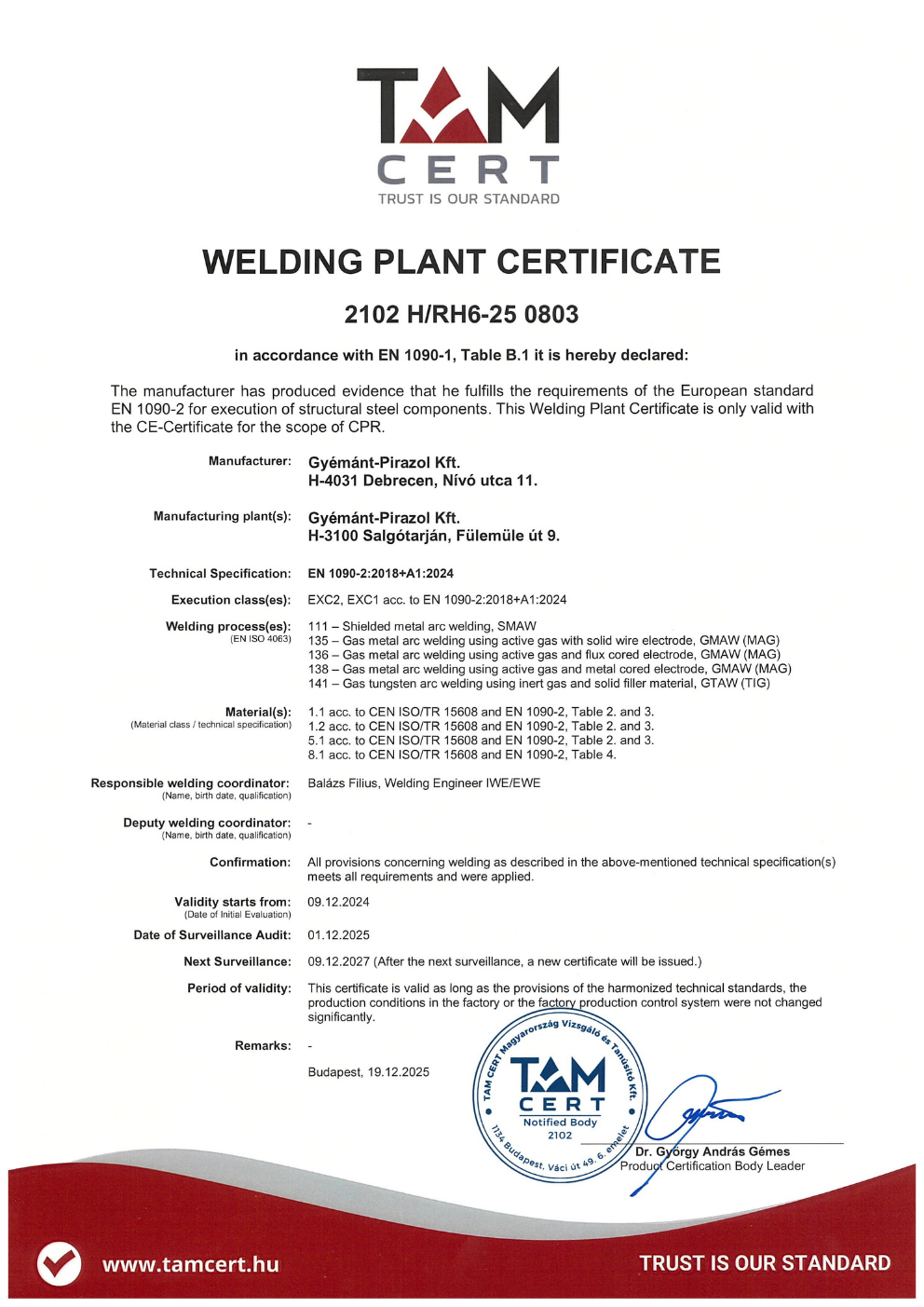 TAM
CERT
TRUST IS OUR STANDARD

WELDING PLANT CERTIFICATE

2102 H/RH6-25 0803

in accordance with EN 1090-1, Table B.1 it is hereby declared:

The manufacturer has produced evidence that he fulfills the requirements of the European standard EN 1090-2 for execution of structural steel components. This Welding Plant Certificate is only valid with the CE-Certificate for the scope of CPR.

Manufacturer: Gyémánt-Pirazol Kft.
H-4031 Debrecen, Nívó utca 11.

Manufacturing plant(s): Gyémánt-Pirazol Kft.
H-3100 Salgótarján, Fülemüle út 9.

Technical Specification: EN 1090-2:2018+A1:2024

Execution class(es): EXC2, EXC1 acc. to EN 1090-2:2018+A1:2024

Welding process(es): (EN ISO 4063)
111 – Shielded metal arc welding, SMAW
135 – Gas metal arc welding using active gas with solid wire electrode, GMAW (MAG)
136 – Gas metal arc welding using active gas and flux cored electrode, GMAW (MAG)
138 – Gas metal arc welding using active gas and metal cored electrode, GMAW (MAG)
141 – Gas tungsten arc welding using inert gas and solid filler material, GTAW (TIG)

Material(s): (Material class / technical specification)
1.1 acc. to CEN ISO/TR 15608 and EN 1090-2, Table 2. and 3.
1.2 acc. to CEN ISO/TR 15608 and EN 1090-2, Table 2. and 3.
5.1 acc. to CEN ISO/TR 15608 and EN 1090-2, Table 2. and 3.
8.1 acc. to CEN ISO/TR 15608 and EN 1090-2, Table 4.

Responsible welding coordinator: (Name, birth date, qualification) Balázs Filius, Welding Engineer IWE/EWE

Deputy welding coordinator: (Name, birth date, qualification) -

Confirmation: All provisions concerning welding as described in the above-mentioned technical specification(s) meets all requirements and were applied.

Validity starts from: (Date of Initial Evaluation) 09.12.2024

Date of Surveillance Audit: 01.12.2025

Next Surveillance: 09.12.2027 (After the next surveillance, a new certificate will be issued.)

Period of validity: This certificate is valid as long as the provisions of the harmonized technical standards, the production conditions in the factory or the factory production control system were not changed significantly.

Remarks: -

Budapest, 19.12.2025

TAM CERT Magyarország Vizsgáló és Tanúsító Kft.
TAM CERT
Notified Body
2102
1134 Budapest, Váci út 49. 6. emelet

Dr. György András Gémes
Product Certification Body Leader

www.tamcert.hu
TRUST IS OUR STANDARD